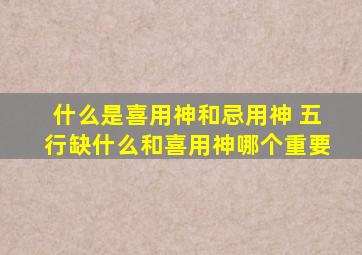 什么是喜用神和忌用神 五行缺什么和喜用神哪个重要